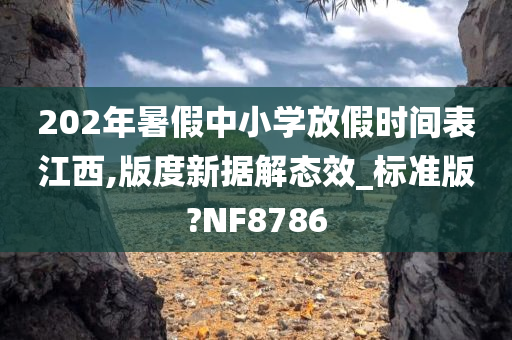 202年暑假中小学放假时间表江西,版度新据解态效_标准版?NF8786